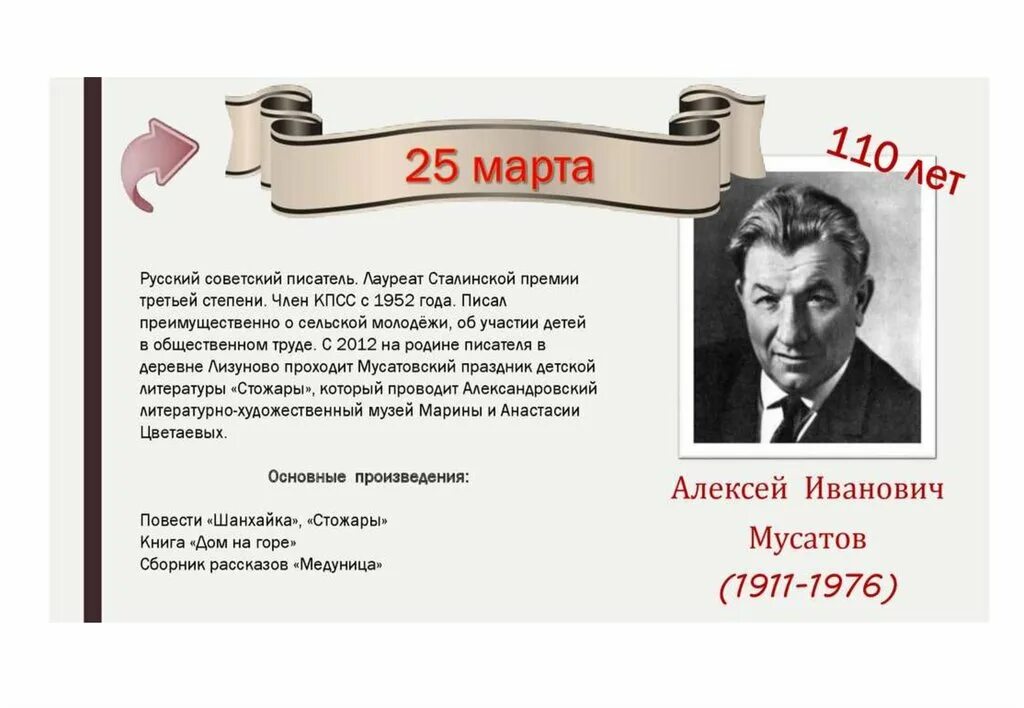 25 марта

110 лет

Русский советский писатель. Лауреат Сталинской премии третьей степени. Член КПСС с 1952 года. Писал преимущественно о сельской молодёжи, об участии детей в общественном труде. С 2012 на родине писателя в деревне Лизуново проходит Мусатовский праздник детской литературы «Стожары», который проводит Александровский литературно-художественный музей Марины и Анастасии Цветаевых.

Основные произведения:

Повести «Шанхайка», «Стожары»
Книга «Дом на горе»
Сборник рассказов «Медуница»

Алексей Иванович Мусатов
(1911-1976)